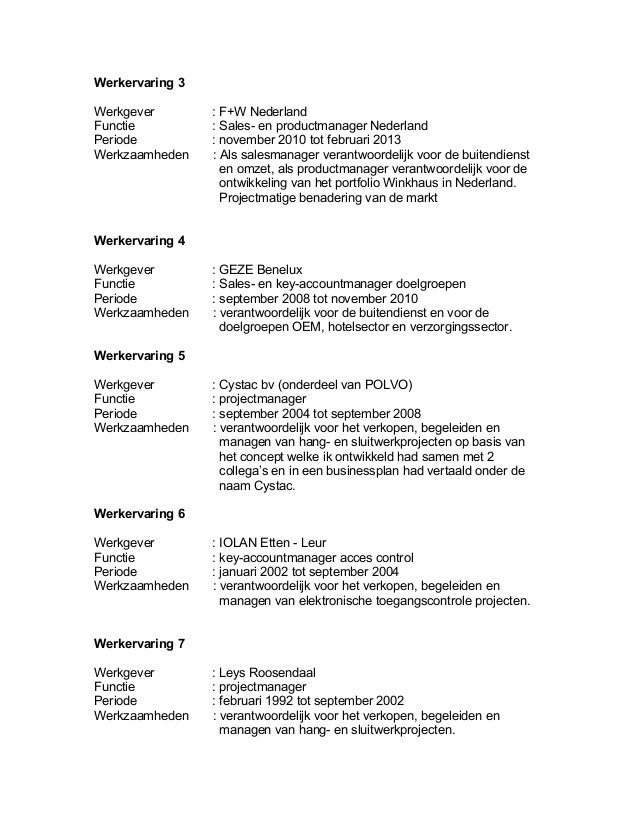 **Werkervaring 3**

Werkgever : F+W Nederland
Functie : Sales- en productmanager Nederland
Periode : november 2010 tot februari 2013
Werkzaamheden : Als salesmanager verantwoordelijk voor de buitendienst en omzet, als productmanager verantwoordelijk voor de ontwikkeling van het portfolio Winkhaus in Nederland. Projectmatige benadering van de markt

**Werkervaring 4**

Werkgever : GEZE Benelux
Functie : Sales- en key-accountmanager doelgroepen
Periode : september 2008 tot november 2010
Werkzaamheden : verantwoordelijk voor de buitendienst en voor de doelgroepen OEM, hotelsector en verzorgingssector.

**Werkervaring 5**

Werkgever : Cystac bv (onderdeel van POLVO)
Functie : projectmanager
Periode : september 2004 tot september 2008
Werkzaamheden : verantwoordelijk voor het verkopen, begeleiden en managen van hang- en sluitwerkprojecten op basis van het concept welke ik ontwikkeld had samen met 2 collega's en in een businessplan had vertaald onder de naam Cystac.

**Werkervaring 6**

Werkgever : IOLAN Etten - Leur
Functie : key-accountmanager acces control
Periode : januari 2002 tot september 2004
Werkzaamheden : verantwoordelijk voor het verkopen, begeleiden en managen van elektronische toegangscontrole projecten.

**Werkervaring 7**

Werkgever : Leys Roosendaal
Functie : projectmanager
Periode : februari 1992 tot september 2002
Werkzaamheden : verantwoordelijk voor het verkopen, begeleiden en managen van hang- en sluitwerkprojecten.